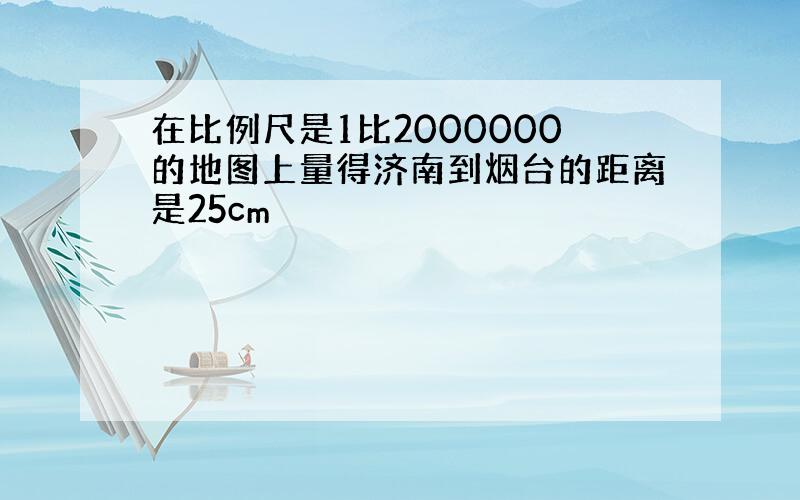 在比例尺是1比2000000的地图上量得济南到烟台的距离是25cm